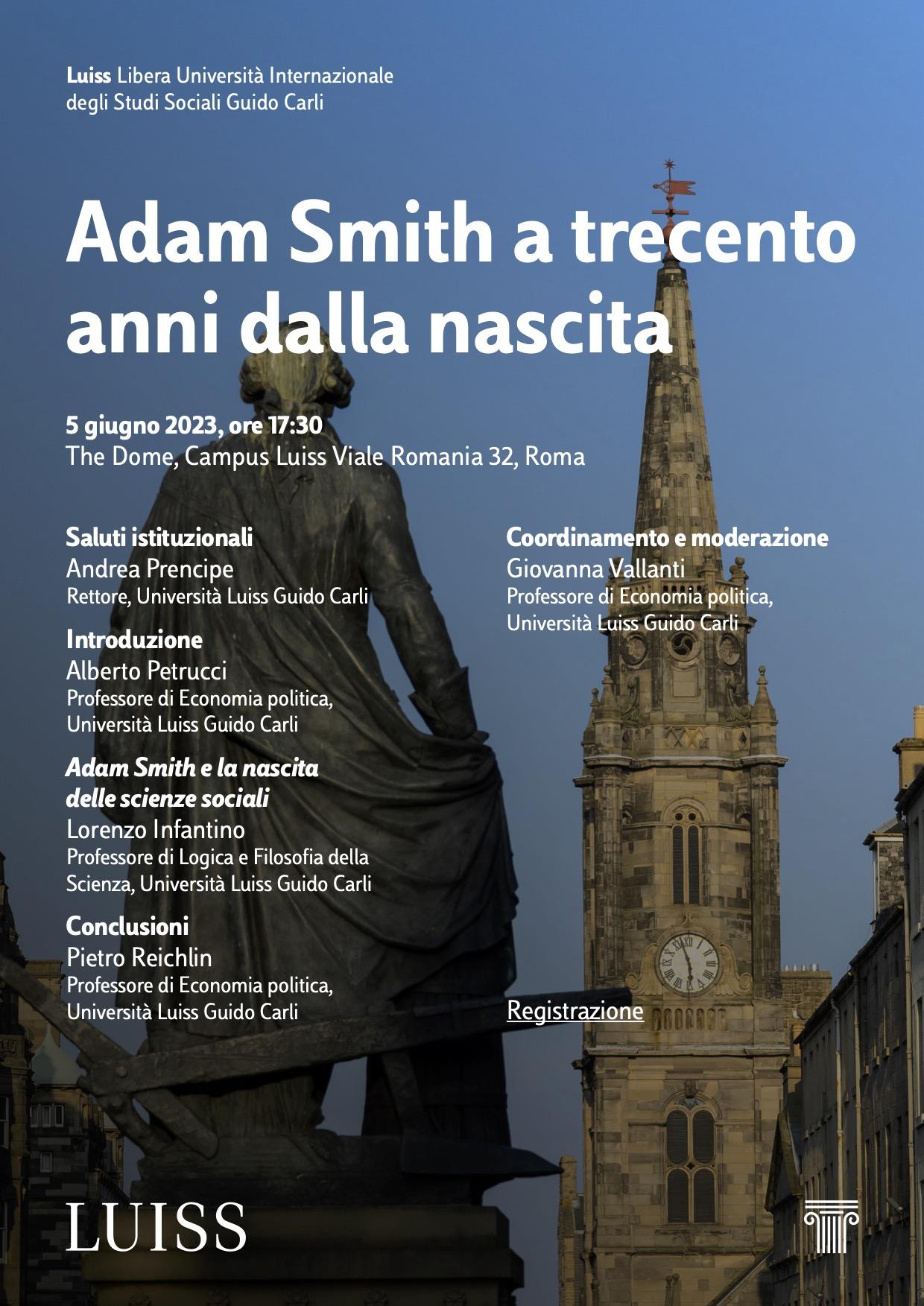 Luiss Libera Università Internazionale degli Studi Sociali Guido Carli

Adam Smith a trecento anni dalla nascita

5 giugno 2023, ore 17:30
The Dome, Campus Luiss Viale Romania 32, Roma

Saluti istituzionali
Andrea Prencipe
Rettore, Università Luiss Guido Carli

Introduzione
Alberto Petrucci
Professore di Economia politica, Università Luiss Guido Carli

Adam Smith e la nascita delle scienze sociali
Lorenzo Infantino
Professore di Logica e Filosofia della Scienza, Università Luiss Guido Carli

Conclusioni
Pietro Reichlin
Professore di Economia politica, Università Luiss Guido Carli

Coordinamento e moderazione
Giovanna Vallanti
Professore di Economia politica, Università Luiss Guido Carli

Registrazione

LUISS